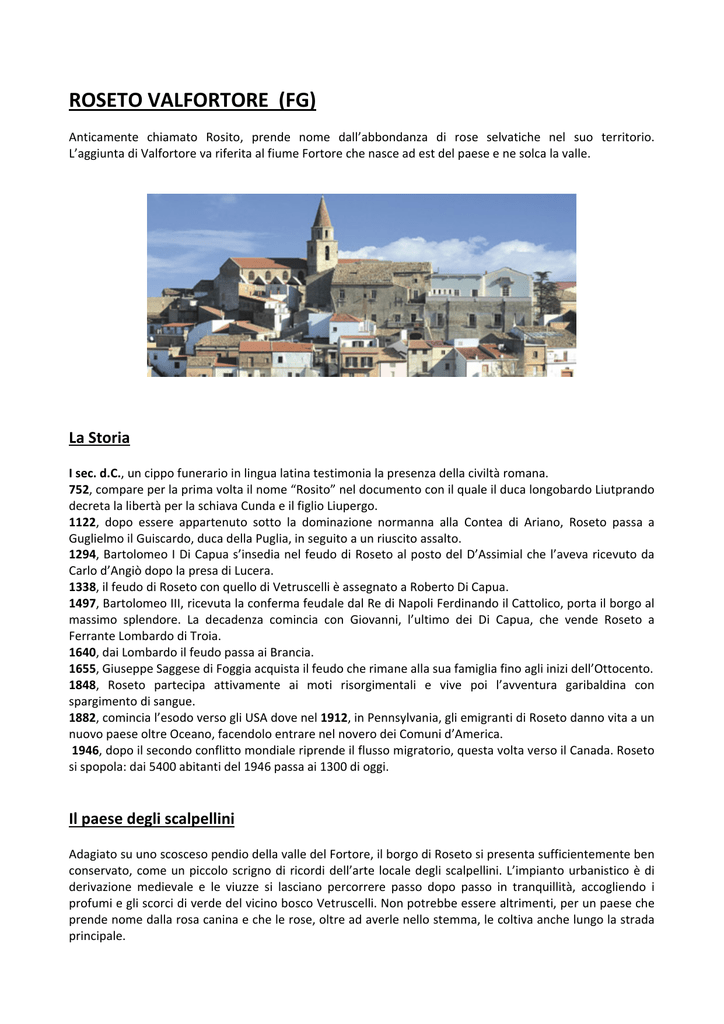 ROSETO VALFORTORE (FG)

Anticamente chiamato Rosito, prende nome dall'abbondanza di rose selvatiche nel suo territorio. L'aggiunta di Valfortore va riferita al fiume Fortore che nasce ad est del paese e ne solca la valle.

La Storia

I sec. d.C., un cippo funerario in lingua latina testimonia la presenza della civiltà romana.
752, compare per la prima volta il nome "Rosito" nel documento con il quale il duca longobardo Liutprando decreta la libertà per la schiava Cunda e il figlio Liupergo.
1122, dopo essere appartenuto sotto la dominazione normanna alla Contea di Ariano, Roseto passa a Guglielmo il Guiscardo, duca della Puglia, in seguito a un riuscito assalto.
1294, Bartolomeo I Di Capua s'insedia nel feudo di Roseto al posto del D'Assimial che l'aveva ricevuto da Carlo d'Angiò dopo la presa di Lucera.
1338, il feudo di Roseto con quello di Vetruscelli è assegnato a Roberto Di Capua.
1497, Bartolomeo III, ricevuta la conferma feudale dal Re di Napoli Ferdinando il Cattolico, porta il borgo al massimo splendore. La decadenza comincia con Giovanni, l'ultimo dei Di Capua, che vende Roseto a Ferrante Lombardo di Troia.
1640, dai Lombardo il feudo passa ai Brancia.
1655, Giuseppe Saggese di Foggia acquista il feudo che rimane alla sua famiglia fino agli inizi dell'Ottocento.
1848, Roseto partecipa attivamente ai moti risorgimentali e vive poi l'avventura garibaldina con spargimento di sangue.
1882, comincia l'esodo verso gli USA dove nel 1912, in Pennsylvania, gli emigranti di Roseto danno vita a un nuovo paese oltre Oceano, facendolo entrare nel novero dei Comuni d'America.
1946, dopo il secondo conflitto mondiale riprende il flusso migratorio, questa volta verso il Canada. Roseto si spopola: dai 5400 abitanti del 1946 passa ai 1300 di oggi.

Il paese degli scalpellini

Adagiato su uno scosceso pendio della valle del Fortore, il borgo di Roseto si presenta sufficientemente ben conservato, come un piccolo scrigno di ricordi dell'arte locale degli scalpellini. L'impianto urbanistico è di derivazione medievale e le viuzze si lasciano percorrere passo dopo passo in tranquillità, accogliendo i profumi e gli scorci di verde del vicino bosco Vetruscelli. Non potrebbe essere altrimenti, per un paese che prende nome dalla rosa canina e che le rose, oltre ad averle nello stemma, le coltiva anche lungo la strada principale.